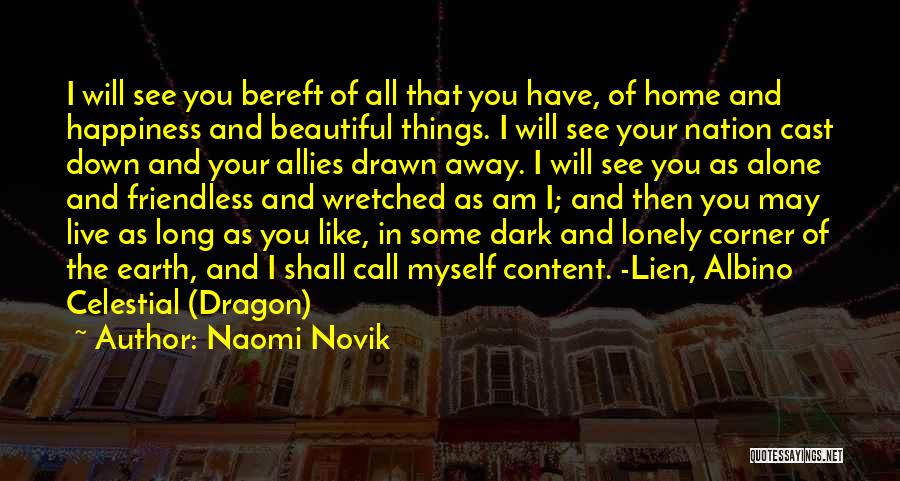 I will see you bereft of all that you have, of home and happiness and beautiful things. I will see your nation cast down and your allies drawn away. I will see you as alone and friendless and wretched as am I; and then you may live as long as you like, in some dark and lonely corner of the earth, and I shall call myself content. -Lien, Albino Celestial (Dragon)

~ Author: Naomi Novik

QUOTESSAYINGS.NET